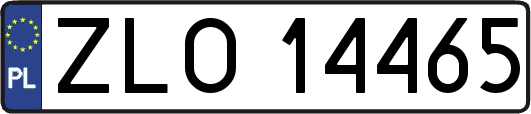 PL
ZLO 14465